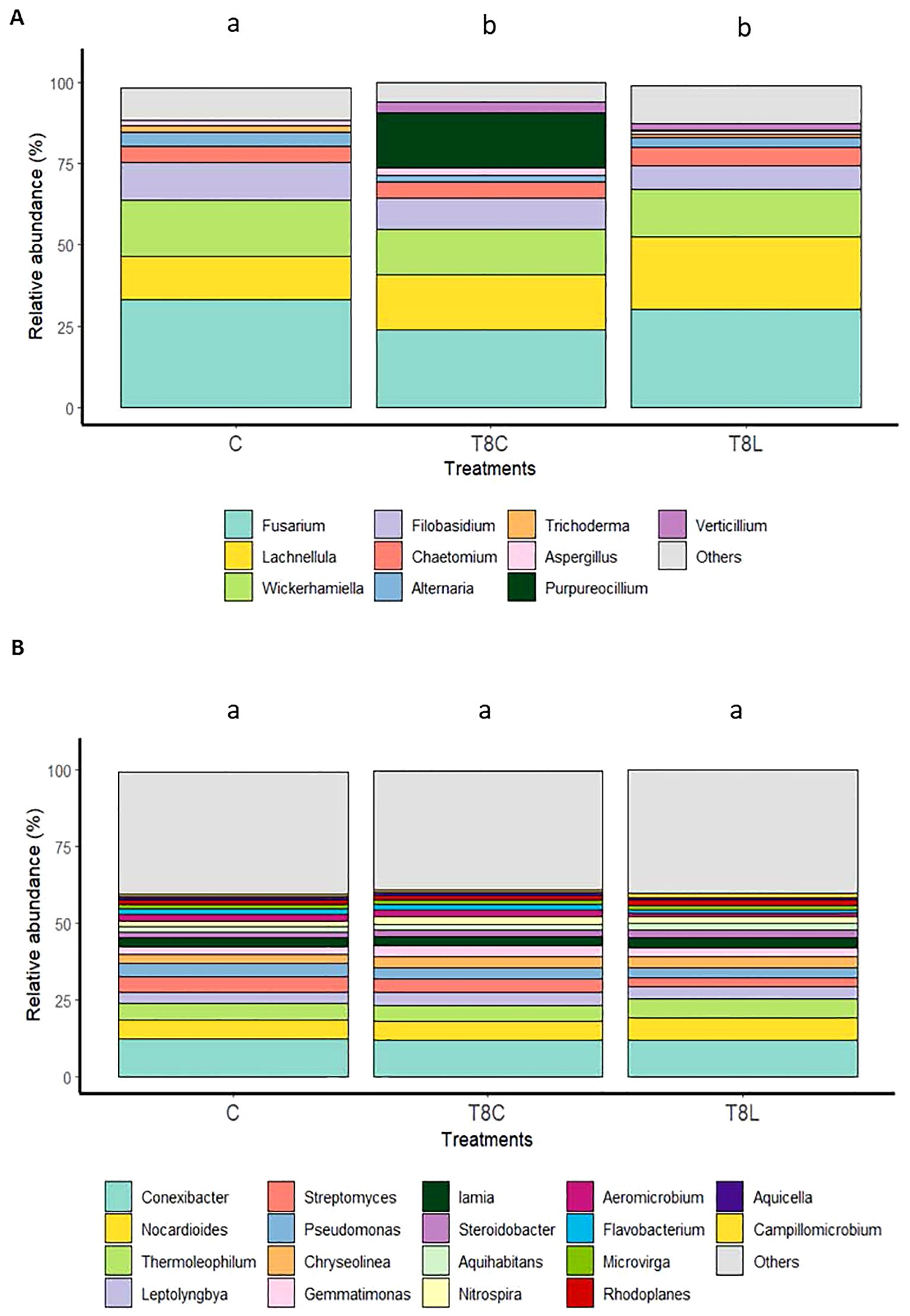 A

a b b

Relative abundance (%)

100
75
50
25
0

C T8C T8L

Treatments

Fusarium
Lachnellula
Wickerhamiella
Filobasidium
Chaetomium
Alternaria
Trichoderma
Aspergillus
Purpureocillium
Verticillium
Others

B

a a a

Relative abundance (%)

100
75
50
25
0

C T8C T8L

Treatments

Conexibacter
Nocardioides
Thermoleophilum
Leptolyngbya
Streptomyces
Pseudomonas
Chryseolinea
Gemmatimonas
Iamia
Steroidobacter
Aquihabitans
Nitrospira
Aeromicrobium
Flavobacterium
Microvirga
Rhodoplanes
Aquicella
Campillomicrobium
Others